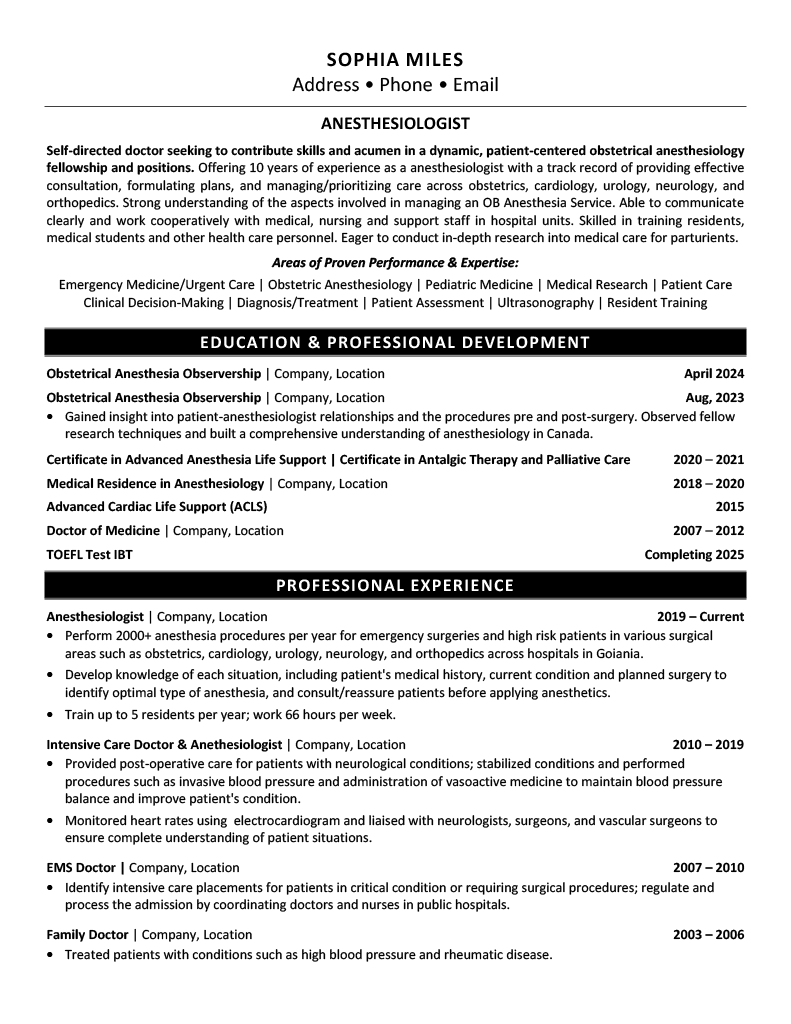 SOPHIA MILES
Address • Phone • Email

ANESTHESIOLOGIST

Self-directed doctor seeking to contribute skills and acumen in a dynamic, patient-centered obstetrical anesthesiology fellowship and positions. Offering 10 years of experience as a anesthesiologist with a track record of providing effective consultation, formulating plans, and managing/prioritizing care across obstetrics, cardiology, urology, neurology, and orthopedics. Strong understanding of the aspects involved in managing an OB Anesthesia Service. Able to communicate clearly and work cooperatively with medical, nursing and support staff in hospital units. Skilled in training residents, medical students and other health care personnel. Eager to conduct in-depth research into medical care for parturients.

Areas of Proven Performance & Expertise:

Emergency Medicine/Urgent Care | Obstetric Anesthesiology | Pediatric Medicine | Medical Research | Patient Care
Clinical Decision-Making | Diagnosis/Treatment | Patient Assessment | Ultrasonography | Resident Training

EDUCATION & PROFESSIONAL DEVELOPMENT

Obstetrical Anesthesia Observership | Company, Location April 2024

Obstetrical Anesthesia Observership | Company, Location Aug, 2023

• Gained insight into patient-anesthesiologist relationships and the procedures pre and post-surgery. Observed fellow research techniques and built a comprehensive understanding of anesthesiology in Canada.

Certificate in Advanced Anesthesia Life Support | Certificate in Antalgic Therapy and Palliative Care 2020 – 2021

Medical Residence in Anesthesiology | Company, Location 2018 – 2020

Advanced Cardiac Life Support (ACLS) 2015

Doctor of Medicine | Company, Location 2007 – 2012

TOEFL Test IBT Completing 2025

PROFESSIONAL EXPERIENCE

Anesthesiologist | Company, Location 2019 – Current

• Perform 2000+ anesthesia procedures per year for emergency surgeries and high risk patients in various surgical areas such as obstetrics, cardiology, urology, neurology, and orthopedics across hospitals in Goiania.
• Develop knowledge of each situation, including patient's medical history, current condition and planned surgery to identify optimal type of anesthesia, and consult/reassure patients before applying anesthetics.
• Train up to 5 residents per year; work 66 hours per week.

Intensive Care Doctor & Anethesiologist | Company, Location 2010 – 2019

• Provided post-operative care for patients with neurological conditions; stabilized conditions and performed procedures such as invasive blood pressure and administration of vasoactive medicine to maintain blood pressure balance and improve patient's condition.
• Monitored heart rates using electrocardiogram and liaised with neurologists, surgeons, and vascular surgeons to ensure complete understanding of patient situations.

EMS Doctor | Company, Location 2007 – 2010

• Identify intensive care placements for patients in critical condition or requiring surgical procedures; regulate and process the admission by coordinating doctors and nurses in public hospitals.

Family Doctor | Company, Location 2003 – 2006

• Treated patients with conditions such as high blood pressure and rheumatic disease.